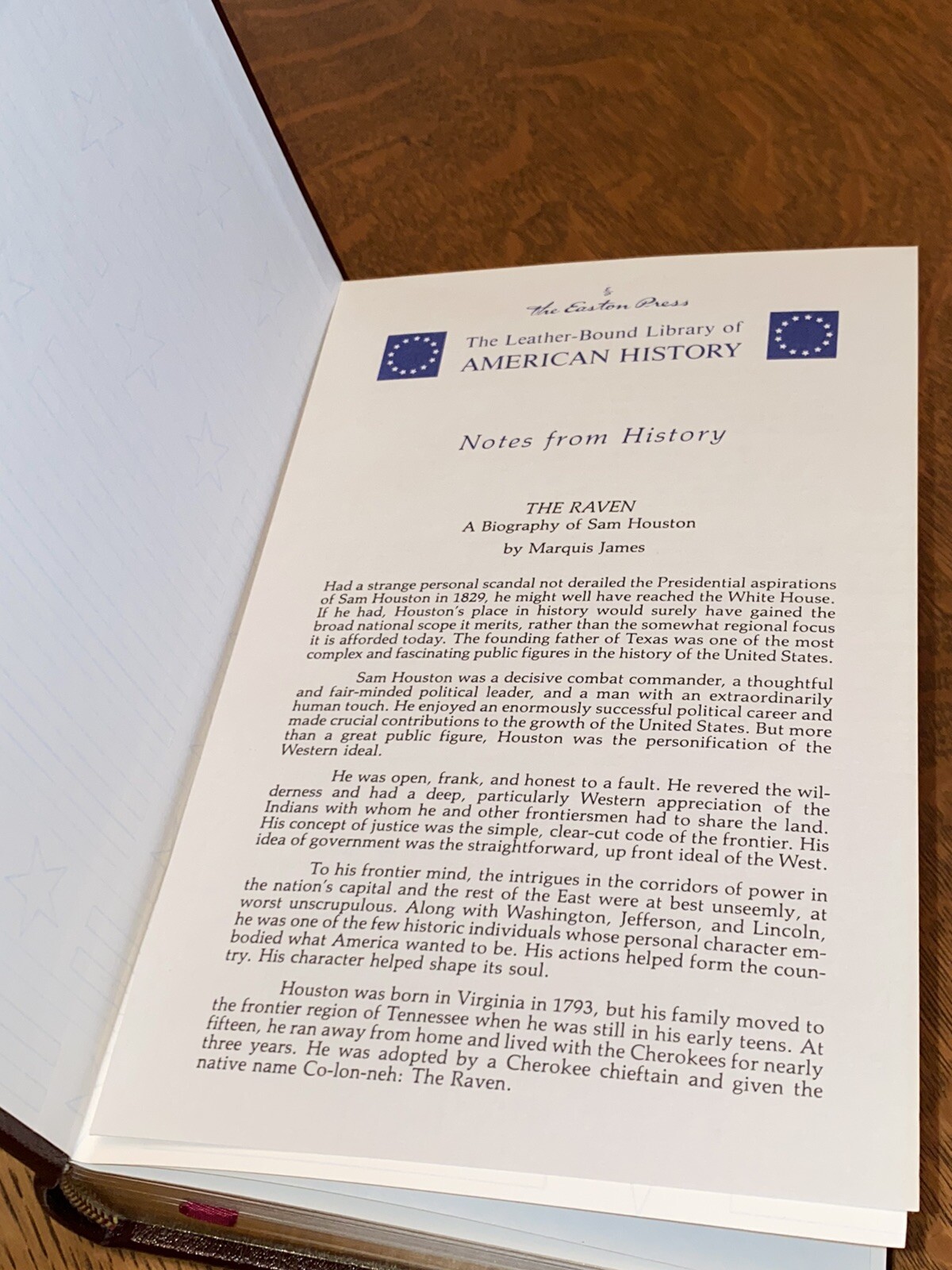 The Easton Press

The Leather-Bound Library of
AMERICAN HISTORY

Notes from History

THE RAVEN
A Biography of Sam Houston
by Marquis James

Had a strange personal scandal not derailed the Presidential aspirations of Sam Houston in 1829, he might well have reached the White House. If he had, Houston's place in history would surely have gained the broad national scope it merits, rather than the somewhat regional focus it is afforded today. The founding father of Texas was one of the most complex and fascinating public figures in the history of the United States.

Sam Houston was a decisive combat commander, a thoughtful and fair-minded political leader, and a man with an extraordinarily human touch. He enjoyed an enormously successful political career and made crucial contributions to the growth of the United States. But more than a great public figure, Houston was the personification of the Western ideal.

He was open, frank, and honest to a fault. He revered the wilderness and had a deep, particularly Western appreciation of the Indians with whom he and other frontiersmen had to share the land. His concept of justice was the simple, clear-cut code of the frontier. His idea of government was the straightforward, up front ideal of the West.

To his frontier mind, the intrigues in the corridors of power in the nation's capital and the rest of the East were at best unseemly, at worst unscrupulous. Along with Washington, Jefferson, and Lincoln, he was one of the few historic individuals whose personal character embodied what America wanted to be. His actions helped form the country. His character helped shape its soul.

Houston was born in Virginia in 1793, but his family moved to the frontier region of Tennessee when he was still in his early teens. At fifteen, he ran away from home and lived with the Cherokees for nearly three years. He was adopted by a Cherokee chieftain and given the native name Co-lon-neh: The Raven.